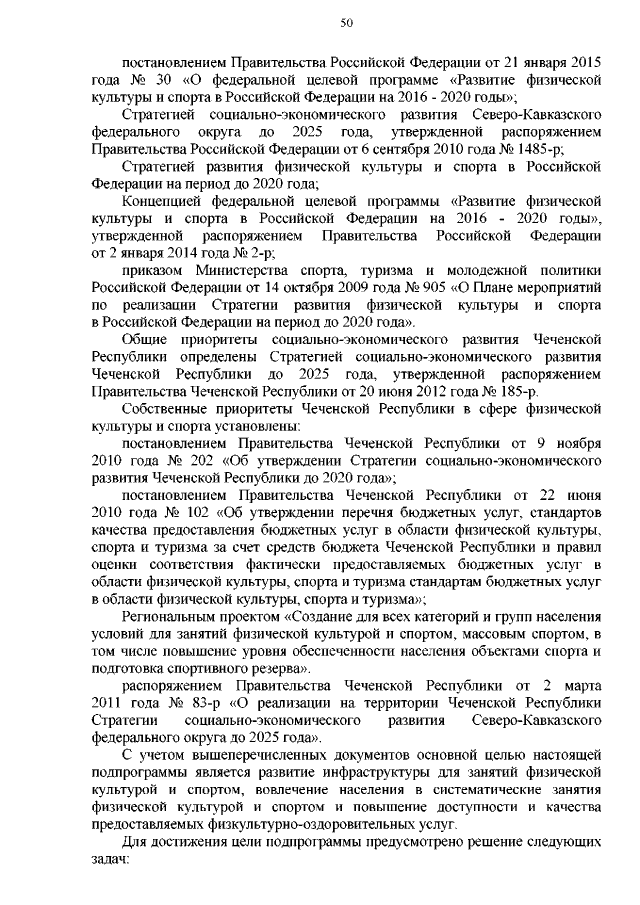 50

постановлением Правительства Российской Федерации от 21 января 2015 года № 30 «О федеральной целевой программе «Развитие физической культуры и спорта в Российской Федерации на 2016 - 2020 годы»;

Стратегией социально-экономического развития Северо-Кавказского федерального округа до 2025 года, утвержденной распоряжением Правительства Российской Федерации от 6 сентября 2010 года № 1485-р;

Стратегией развития физической культуры и спорта в Российской Федерации на период до 2020 года;

Концепцией федеральной целевой программы «Развитие физической культуры и спорта в Российской Федерации на 2016 - 2020 годы», утвержденной распоряжением Правительства Российской Федерации от 2 января 2014 года № 2-р;

приказом Министерства спорта, туризма и молодежной политики Российской Федерации от 14 октября 2009 года № 905 «О Плане мероприятий по реализации Стратегии развития физической культуры и спорта в Российской Федерации на период до 2020 года».

Общие приоритеты социально-экономического развития Чеченской Республики определены Стратегией социально-экономического развития Чеченской Республики до 2025 года, утвержденной распоряжением Правительства Чеченской Республики от 20 июня 2012 года № 185-р.

Собственные приоритеты Чеченской Республики в сфере физической культуры и спорта установлены:

постановлением Правительства Чеченской Республики от 9 ноября 2010 года № 202 «Об утверждении Стратегии социально-экономического развития Чеченской Республики до 2020 года»;

постановлением Правительства Чеченской Республики от 22 июня 2010 года № 102 «Об утверждении перечня бюджетных услуг, стандартов качества предоставления бюджетных услуг в области физической культуры, спорта и туризма за счет средств бюджета Чеченской Республики и правил оценки соответствия фактически предоставляемых бюджетных услуг в области физической культуры, спорта и туризма стандартам бюджетных услуг в области физической культуры, спорта и туризма»;

Региональным проектом «Создание для всех категорий и групп населения условий для занятий физической культурой и спортом, массовым спортом, в том числе повышение уровня обеспеченности населения объектами спорта и подготовка спортивного резерва».

распоряжением Правительства Чеченской Республики от 2 марта 2011 года № 83-р «О реализации на территории Чеченской Республики Стратегии социально-экономического развития Северо-Кавказского федерального округа до 2025 года».

С учетом вышеперечисленных документов основной целью настоящей подпрограммы является развитие инфраструктуры для занятий физической культурой и спортом, вовлечение населения в систематические занятия физической культурой и спортом и повышение доступности и качества предоставляемых физкультурно-оздоровительных услуг.

Для достижения цели подпрограммы предусмотрено решение следующих задач: